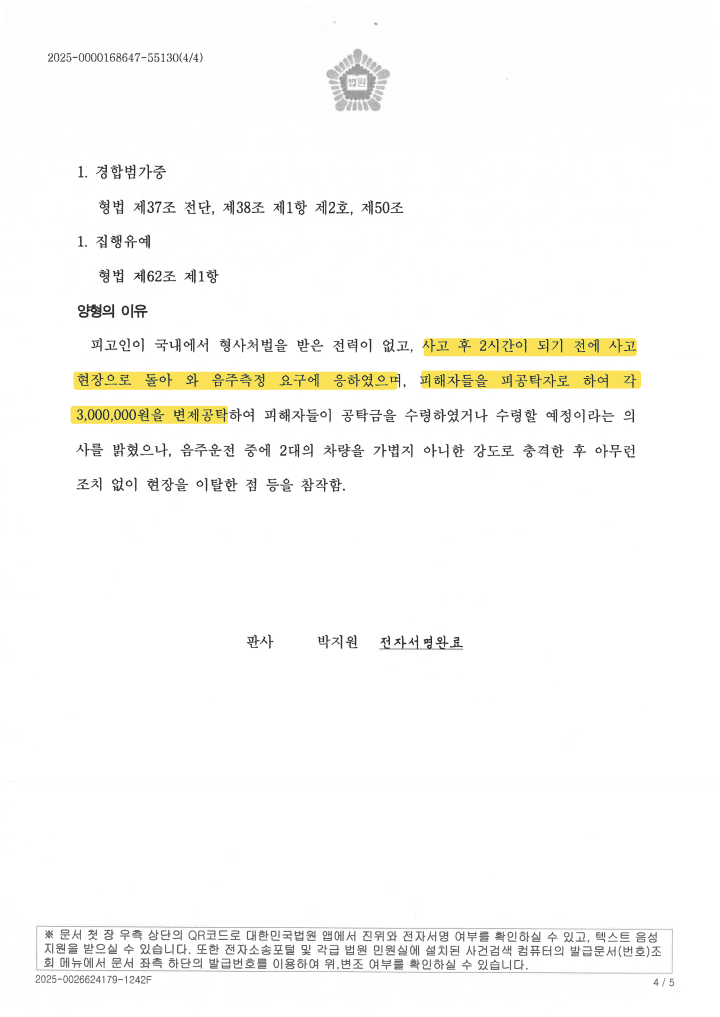 2025-0000168647-55130(4/4)

법원

1. 경합범가중

형법 제37조 전단, 제38조 제1항 제2호, 제50조

1. 집행유예

형법 제62조 제1항

양형의 이유

피고인이 국내에서 형사처벌을 받은 전력이 없고, 사고 후 2시간이 되기 전에 사고 현장으로 돌아 와 음주측정 요구에 응하였으며, 피해자들을 피공탁자로 하여 각 3,000,000원을 변제공탁하여 피해자들이 공탁금을 수령하였거나 수령할 예정이라는 의사를 밝혔으나, 음주운전 중에 2대의 차량을 가볍지 아니한 강도로 충격한 후 아무런 조치 없이 현장을 이탈한 점 등을 참작함.

판사 박지원 전자서명완료

※ 문서 첫 장 우측 상단의 QR코드로 대한민국법원 앱에서 진위와 전자서명 여부를 확인하실 수 있고, 텍스트 음성 지원을 받으실 수 있습니다. 또한 전자소송포털 및 각급 법원 민원실에 설치된 사건검색 컴퓨터의 발급문서(번호)조회 메뉴에서 문서 좌측 하단의 발급번호를 이용하여 위,변조 여부를 확인하실 수 있습니다.

2025-0026624179-1242F

4 / 5